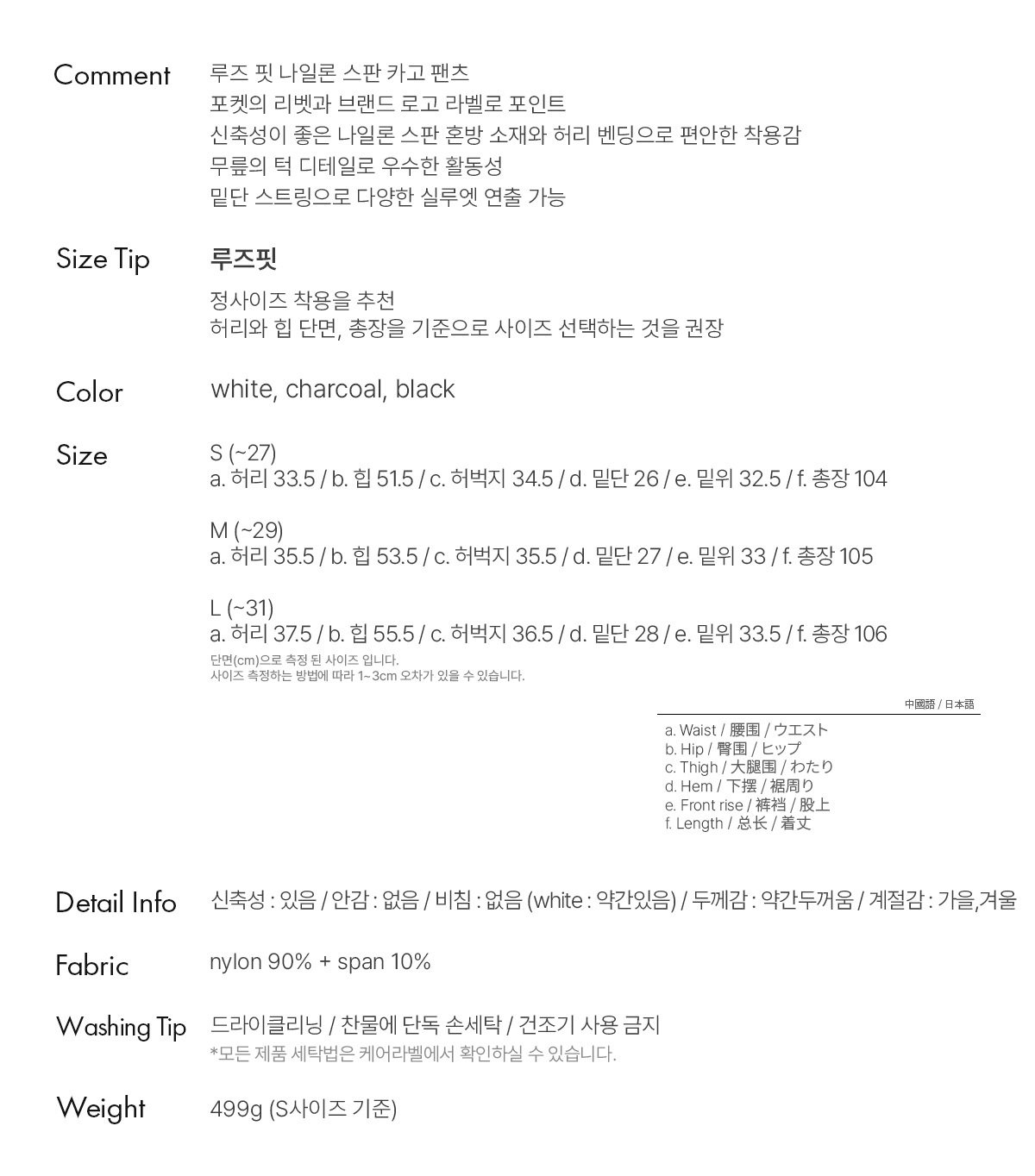 Comment
루즈 핏 나일론 스판 카고 팬츠
포켓의 리벳과 브랜드 로고 라벨로 포인트
신축성이 좋은 나일론 스판 혼방 소재와 허리 벤딩으로 편안한 착용감
무릎의 턱 디테일로 우수한 활동성
밑단 스트링으로 다양한 실루엣 연출 가능

Size Tip
루즈핏
정사이즈 착용을 추천
허리와 힙 단면, 총장을 기준으로 사이즈 선택하는 것을 권장

Color
white, charcoal, black

Size
S (~27)
a. 허리 33.5 / b. 힙 51.5 / c. 허벅지 34.5 / d. 밑단 26 / e. 밑위 32.5 / f. 총장 104

M (~29)
a. 허리 35.5 / b. 힙 53.5 / c. 허벅지 35.5 / d. 밑단 27 / e. 밑위 33 / f. 총장 105

L (~31)
a. 허리 37.5 / b. 힙 55.5 / c. 허벅지 36.5 / d. 밑단 28 / e. 밑위 33.5 / f. 총장 106
단면(cm)으로 측정 된 사이즈 입니다.
사이즈 측정하는 방법에 따라 1~3cm 오차가 있을 수 있습니다.

中國語 / 日本語
a. Waist / 腰围 / ウエスト
b. Hip / 臀围 / ヒップ
c. Thigh / 大腿围 / わたり
d. Hem / 下摆 / 裾周り
e. Front rise / 裤裆 / 股上
f. Length / 总长 / 着丈

Detail Info
신축성 : 있음 / 안감 : 없음 / 비침 : 없음 (white : 약간있음) / 두께감 : 약간두꺼움 / 계절감 : 가을,겨울

Fabric
nylon 90% + span 10%

Washing Tip
드라이클리닝 / 찬물에 단독 손세탁 / 건조기 사용 금지
*모든 제품 세탁법은 케어라벨에서 확인하실 수 있습니다.

Weight
499g (S사이즈 기준)